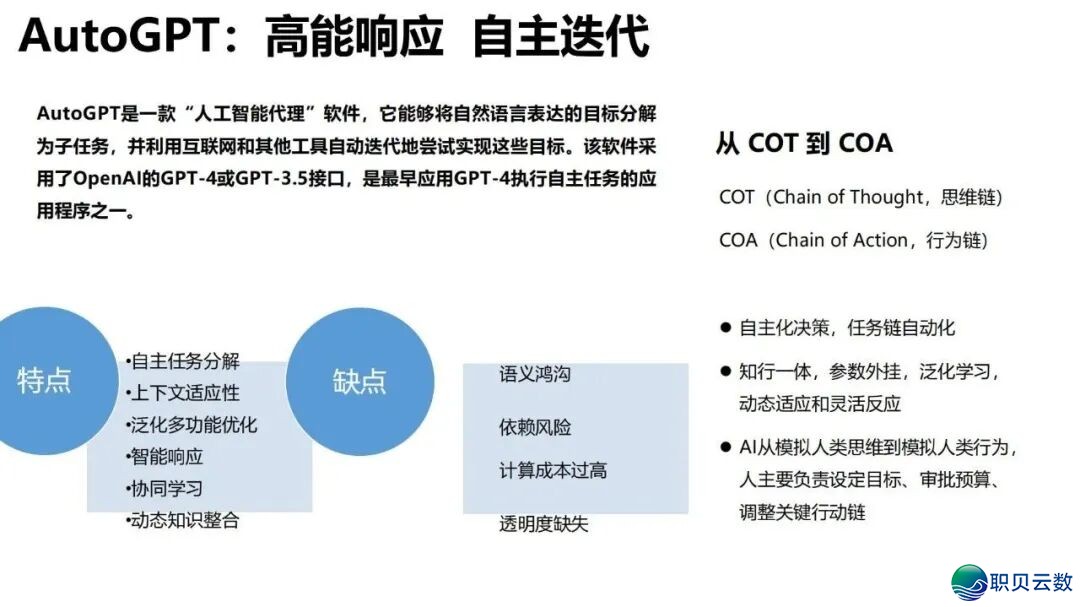 AutoGPT：高能响应 自主迭代

AutoGPT是一款“人工智能代理”软件，它能够将自然语言表达的目标分解为子任务，并利用互联网和其他工具自动迭代地尝试实现这些目标。该软件采用了OpenAI的GPT-4或GPT-3.5接口，是最早应用GPT-4执行自主任务的应用程序之一。

特点

•自主任务分解
•上下文适应性
•泛化多功能优化
•智能响应
•协同学习
•动态知识整合

缺点

语义鸿沟

依赖风险

计算成本过高

透明度缺失

从 COT 到 COA

COT（Chain of Thought，思维链）

COA（Chain of Action，行为链）

● 自主化决策，任务链自动化

● 知行一体，参数外挂，泛化学习，动态适应和灵活反应

● AI从模拟人类思维到模拟人类行为，人主要负责设定目标、审批预算、调整关键行动链

职贝云数